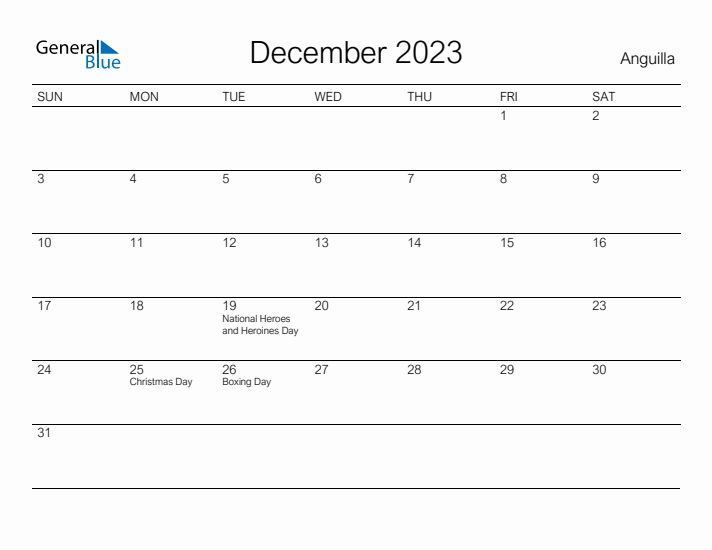 General Blue

December 2023

Anguilla

| SUN | MON | TUE | WED | THU | FRI | SAT |
|---|---|---|---|---|---|---|
| | | | | | 1 | 2 |
| 3 | 4 | 5 | 6 | 7 | 8 | 9 |
| 10 | 11 | 12 | 13 | 14 | 15 | 16 |
| 17 | 18 | 19 National Heroes and Heroines Day | 20 | 21 | 22 | 23 |
| 24 | 25 Christmas Day | 26 Boxing Day | 27 | 28 | 29 | 30 |
| 31 | | | | | | |